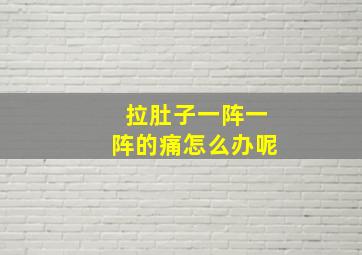 拉肚子一阵一阵的痛怎么办呢